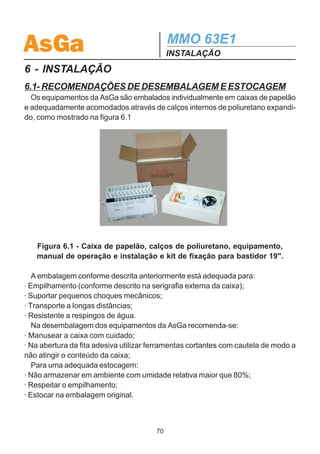 AsGa

MMO 63E1
INSTALAÇÃO

6 - INSTALAÇÃO

6.1- RECOMENDAÇÕES DE DESEMBALAGEM E ESTOCAGEM

Os equipamentos da AsGa são embalados individualmente em caixas de papelão e adequadamente acomodados através de calços internos de poliuretano expandido, como mostrado na figura 6.1

Figura 6.1 - Caixa de papelão, calços de poliuretano, equipamento, manual de operação e instalação e kit de fixação para bastidor 19".

A embalagem conforme descrita anteriormente está adequada para:
· Empilhamento (conforme descrito na serigrafia externa da caixa);
· Suportar pequenos choques mecânicos;
· Transporte a longas distâncias;
· Resistente a respingos de água.
Na desembalagem dos equipamentos da AsGa recomenda-se:
· Manusear a caixa com cuidado;
· Na abertura da fita adesiva utilizar ferramentas cortantes com cautela de modo a não atingir o conteúdo da caixa;
Para uma adequada estocagem:
· Não armazenar em ambiente com umidade relativa maior que 80%;
· Respeitar o empilhamento;
· Estocar na embalagem original.

70